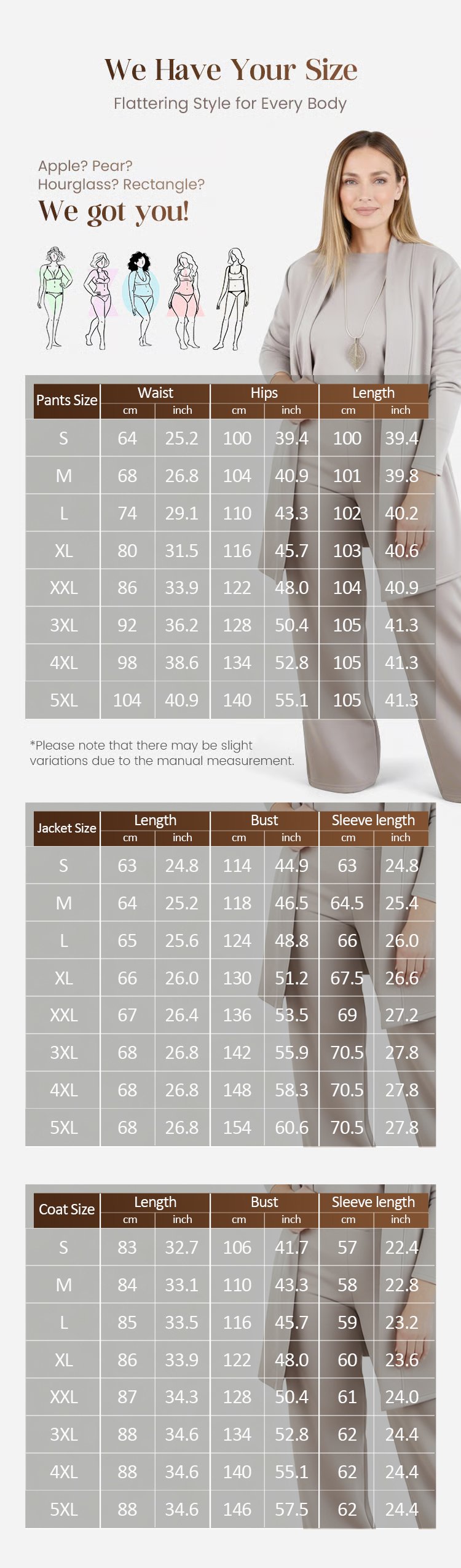 We Have Your Size

Flattering Style for Every Body

Apple? Pear?
Hourglass? Rectangle?

We got you!

| Pants Size | Waist cm | Waist inch | Hips cm | Hips inch | Length cm | Length inch |
|---|---|---|---|---|---|---|
| S | 64 | 25.2 | 100 | 39.4 | 100 | 39.4 |
| M | 68 | 26.8 | 104 | 40.9 | 101 | 39.8 |
| L | 74 | 29.1 | 110 | 43.3 | 102 | 40.2 |
| XL | 80 | 31.5 | 116 | 45.7 | 103 | 40.6 |
| XXL | 86 | 33.9 | 122 | 48.0 | 104 | 40.9 |
| 3XL | 92 | 36.2 | 128 | 50.4 | 105 | 41.3 |
| 4XL | 98 | 38.6 | 134 | 52.8 | 105 | 41.3 |
| 5XL | 104 | 40.9 | 140 | 55.1 | 105 | 41.3 |

*Please note that there may be slight variations due to the manual measurement.

| Jacket Size | Length cm | Length inch | Bust cm | Bust inch | Sleeve length cm | Sleeve length inch |
|---|---|---|---|---|---|---|
| S | 63 | 24.8 | 114 | 44.9 | 63 | 24.8 |
| M | 64 | 25.2 | 118 | 46.5 | 64.5 | 25.4 |
| L | 65 | 25.6 | 124 | 48.8 | 66 | 26.0 |
| XL | 66 | 26.0 | 130 | 51.2 | 67.5 | 26.6 |
| XXL | 67 | 26.4 | 136 | 53.5 | 69 | 27.2 |
| 3XL | 68 | 26.8 | 142 | 55.9 | 70.5 | 27.8 |
| 4XL | 68 | 26.8 | 148 | 58.3 | 70.5 | 27.8 |
| 5XL | 68 | 26.8 | 154 | 60.6 | 70.5 | 27.8 |

| Coat Size | Length cm | Length inch | Bust cm | Bust inch | Sleeve length cm | Sleeve length inch |
|---|---|---|---|---|---|---|
| S | 83 | 32.7 | 106 | 41.7 | 57 | 22.4 |
| M | 84 | 33.1 | 110 | 43.3 | 58 | 22.8 |
| L | 85 | 33.5 | 116 | 45.7 | 59 | 23.2 |
| XL | 86 | 33.9 | 122 | 48.0 | 60 | 23.6 |
| XXL | 87 | 34.3 | 128 | 50.4 | 61 | 24.0 |
| 3XL | 88 | 34.6 | 134 | 52.8 | 62 | 24.4 |
| 4XL | 88 | 34.6 | 140 | 55.1 | 62 | 24.4 |
| 5XL | 88 | 34.6 | 146 | 57.5 | 62 | 24.4 |